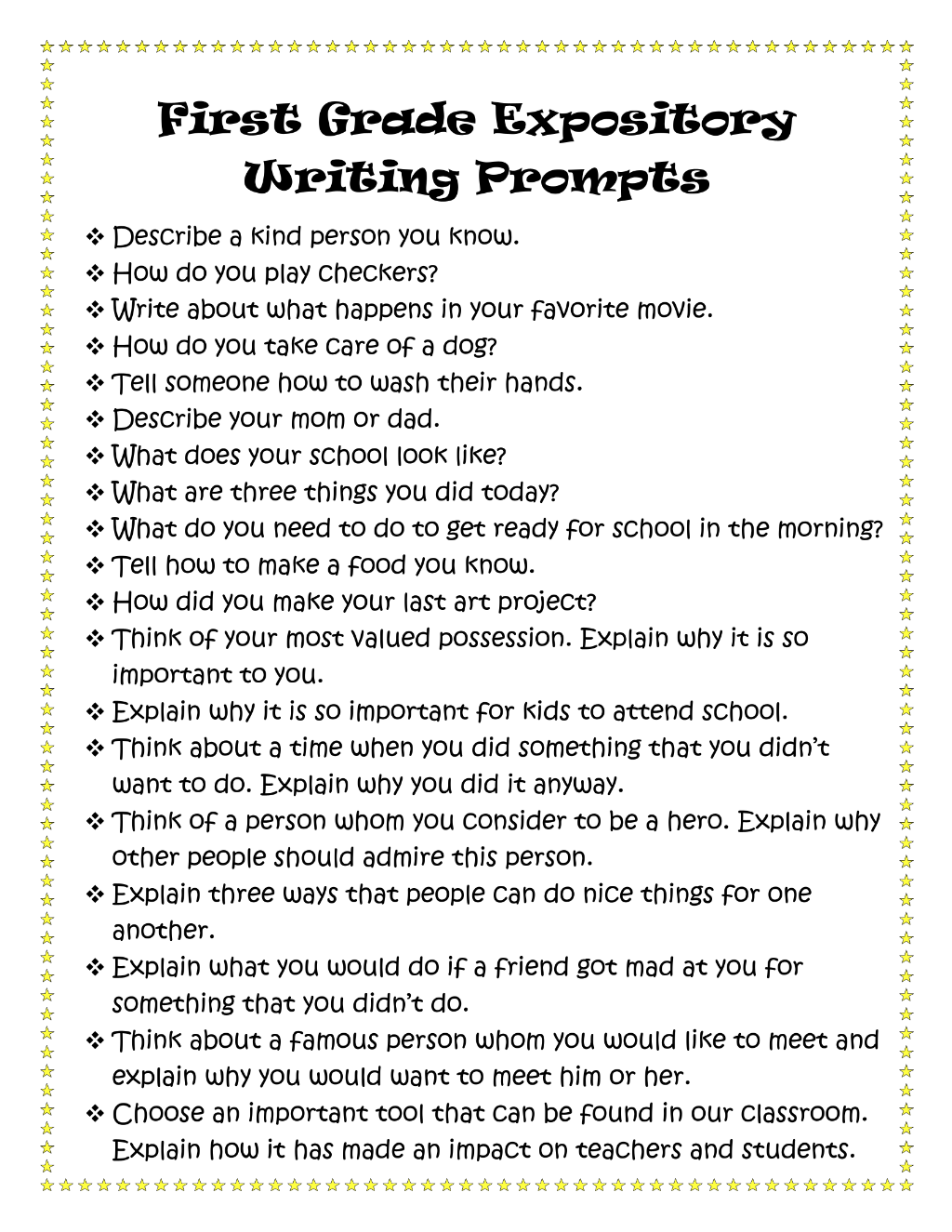 First Grade Expository Writing Prompts

❖ Describe a kind person you know.
❖ How do you play checkers?
❖ Write about what happens in your favorite movie.
❖ How do you take care of a dog?
❖ Tell someone how to wash their hands.
❖ Describe your mom or dad.
❖ What does your school look like?
❖ What are three things you did today?
❖ What do you need to do to get ready for school in the morning?
❖ Tell how to make a food you know.
❖ How did you make your last art project?
❖ Think of your most valued possession. Explain why it is so important to you.
❖ Explain why it is so important for kids to attend school.
❖ Think about a time when you did something that you didn't want to do. Explain why you did it anyway.
❖ Think of a person whom you consider to be a hero. Explain why other people should admire this person.
❖ Explain three ways that people can do nice things for one another.
❖ Explain what you would do if a friend got mad at you for something that you didn't do.
❖ Think about a famous person whom you would like to meet and explain why you would want to meet him or her.
❖ Choose an important tool that can be found in our classroom. Explain how it has made an impact on teachers and students.